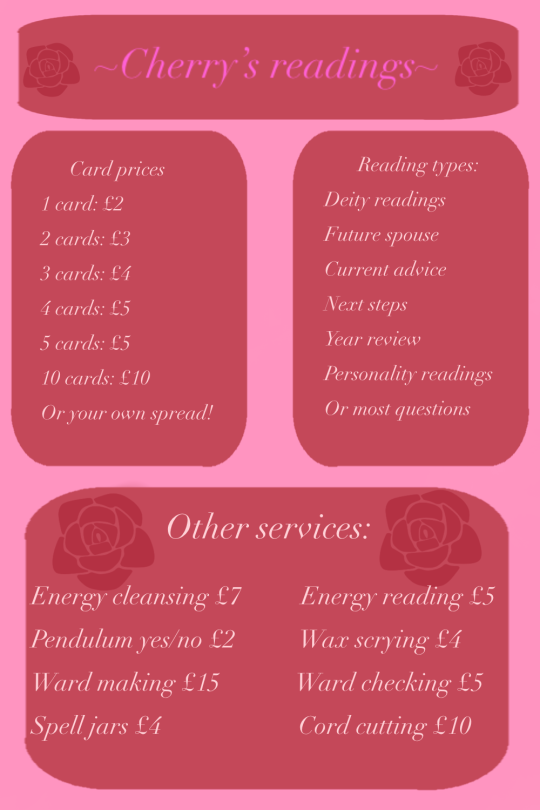 ~Cherry's readings~

Card prices
1 card: £2
2 cards: £3
3 cards: £4
4 cards: £5
5 cards: £5
10 cards: £10
Or your own spread!

Reading types:
Deity readings
Future spouse
Current advice
Next steps
Year review
Personality readings
Or most questions

Other services:

Energy cleansing £7
Pendulum yes/no £2
Ward making £15
Spell jars £4

Energy reading £5
Wax scrying £4
Ward checking £5
Cord cutting £10